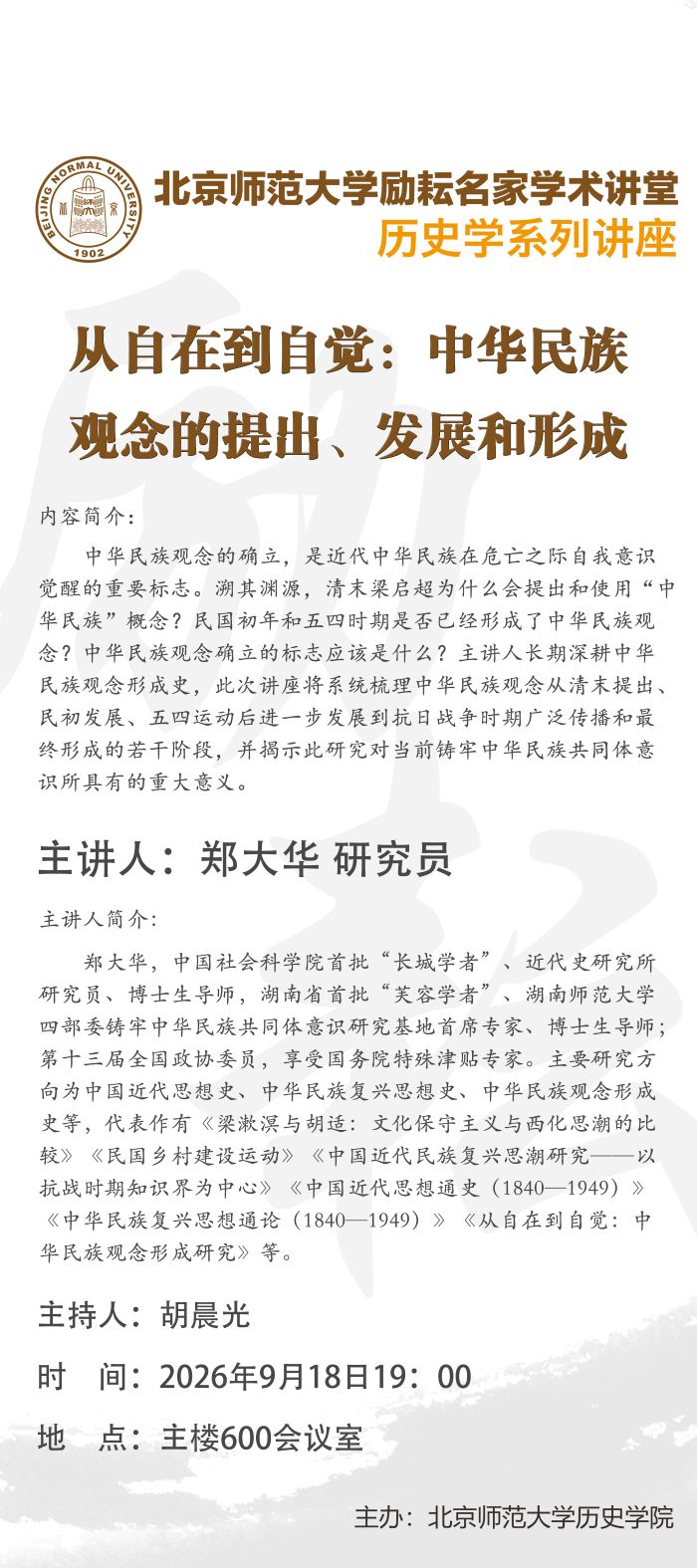 BEIJING NORMAL UNIVERSITY
1902

北京师范大学励耘名家学术讲堂
历史学系列讲座

从自在到自觉：中华民族观念的提出、发展和形成

内容简介：

中华民族观念的确立，是近代中华民族在危亡之际自我意识觉醒的重要标志。溯其渊源，清末梁启超为什么会提出和使用“中华民族”概念？民国初年和五四时期是否已经形成了中华民族观念？中华民族观念确立的标志应该是什么？主讲人长期深耕中华民族观念形成史，此次讲座将系统梳理中华民族观念从清末提出、民初发展、五四运动后进一步发展到抗日战争时期广泛传播和最终形成的若干阶段，并揭示此研究对当前铸牢中华民族共同体意识所具有的重大意义。

主讲人：郑大华 研究员

主讲人简介：

郑大华，中国社会科学院首批“长城学者”、近代史研究所研究员、博士生导师，湖南省首批“芙蓉学者”、湖南师范大学四部委铸牢中华民族共同体意识研究基地首席专家、博士生导师；第十三届全国政协委员，享受国务院特殊津贴专家。主要研究方向为中国近代思想史、中华民族复兴思想史、中华民族观念形成史等，代表作有《梁漱溟与胡适：文化保守主义与西化思潮的比较》《民国乡村建设运动》《中国近代民族复兴思潮研究——以抗战时期知识界为中心》《中国近代思想通史（1840—1949）》《中华民族复兴思想通论（1840—1949）》《从自在到自觉：中华民族观念形成研究》等。

主持人：胡晨光

时　间：2026年9月18日19：00

地　点：主楼600会议室

主办：北京师范大学历史学院